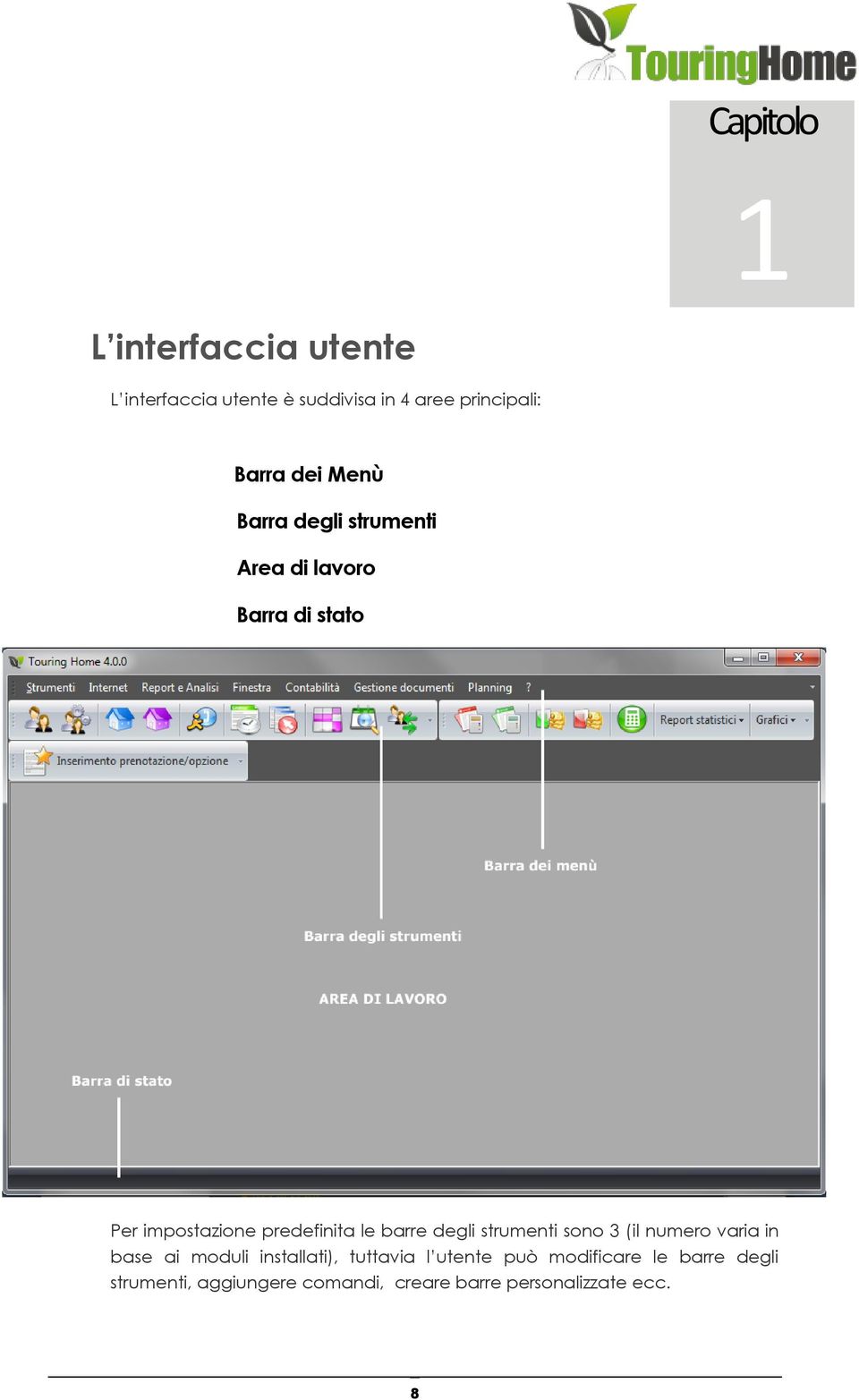 TouringHome

Capitolo

1

L'interfaccia utente

L'interfaccia utente è suddivisa in 4 aree principali:

Barra dei Menù

Barra degli strumenti

Area di lavoro

Barra di stato

Touring Home 4.0.0

Strumenti Internet Report e Analisi Finestra Contabilità Gestione documenti Planning ?

Report statistici Grafici

Inserimento prenotazione/opzione

Barra dei menù

Barra degli strumenti

AREA DI LAVORO

Barra di stato

Per impostazione predefinita le barre degli strumenti sono 3 (il numero varia in base ai moduli installati), tuttavia l'utente può modificare le barre degli strumenti, aggiungere comandi, creare barre personalizzate ecc.

8